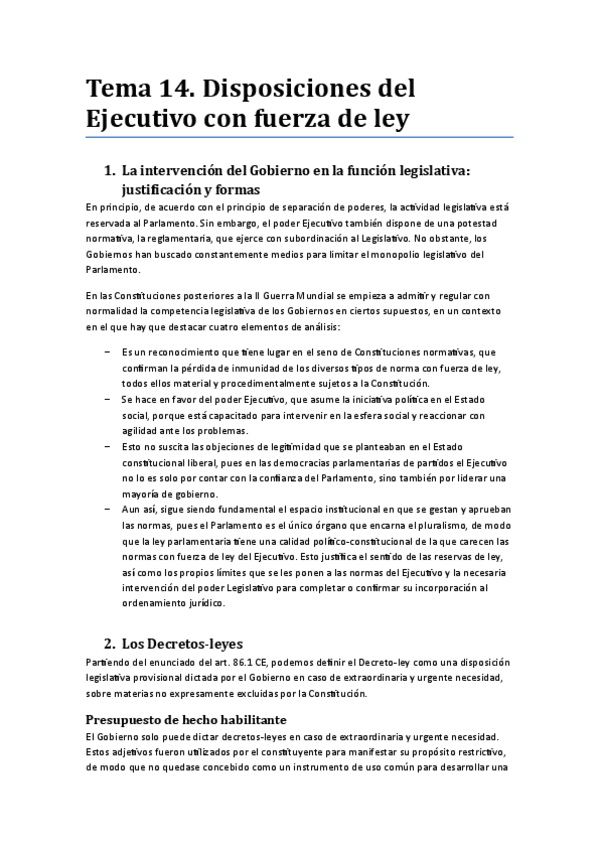 Tema 14. Disposiciones del Ejecutivo con fuerza de ley

1. La intervención del Gobierno en la función legislativa: justificación y formas

En principio, de acuerdo con el principio de separación de poderes, la actividad legislativa está reservada al Parlamento. Sin embargo, el poder Ejecutivo también dispone de una potestad normativa, la reglamentaria, que ejerce con subordinación al Legislativo. No obstante, los Gobiernos han buscado constantemente medios para limitar el monopolio legislativo del Parlamento.

En las Constituciones posteriores a la II Guerra Mundial se empieza a admitir y regular con normalidad la competencia legislativa de los Gobiernos en ciertos supuestos, en un contexto en el que hay que destacar cuatro elementos de análisis:

– Es un reconocimiento que tiene lugar en el seno de Constituciones normativas, que confirman la pérdida de inmunidad de los diversos tipos de norma con fuerza de ley, todos ellos material y procedimentalmente sujetos a la Constitución.
– Se hace en favor del poder Ejecutivo, que asume la iniciativa política en el Estado social, porque está capacitado para intervenir en la esfera social y reaccionar con agilidad ante los problemas.
– Esto no suscita las objeciones de legitimidad que se planteaban en el Estado constitucional liberal, pues en las democracias parlamentarias de partidos el Ejecutivo no lo es solo por contar con la confianza del Parlamento, sino también por liderar una mayoría de gobierno.
– Aun así, sigue siendo fundamental el espacio institucional en que se gestan y aprueban las normas, pues el Parlamento es el único órgano que encarna el pluralismo, de modo que la ley parlamentaria tiene una calidad político-constitucional de la que carecen las normas con fuerza de ley del Ejecutivo. Esto justifica el sentido de las reservas de ley, así como los propios límites que se les ponen a las normas del Ejecutivo y la necesaria intervención del poder Legislativo para completar o confirmar su incorporación al ordenamiento jurídico.

2. Los Decretos-leyes

Partiendo del enunciado del art. 86.1 CE, podemos definir el Decreto-ley como una disposición legislativa provisional dictada por el Gobierno en caso de extraordinaria y urgente necesidad, sobre materias no expresamente excluidas por la Constitución.

Presupuesto de hecho habilitante

El Gobierno solo puede dictar decretos-leyes en caso de extraordinaria y urgente necesidad. Estos adjetivos fueron utilizados por el constituyente para manifestar su propósito restrictivo, de modo que no quedase concebido como un instrumento de uso común para desarrollar una